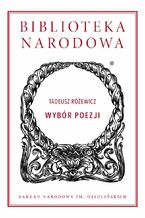 BIBLIOTEKA NARODOWA

TADEUSZ RÓŻEWICZ

WYBÓR POEZJI

ZAKŁAD NARODOWY IM. OSSOLIŃSKICH